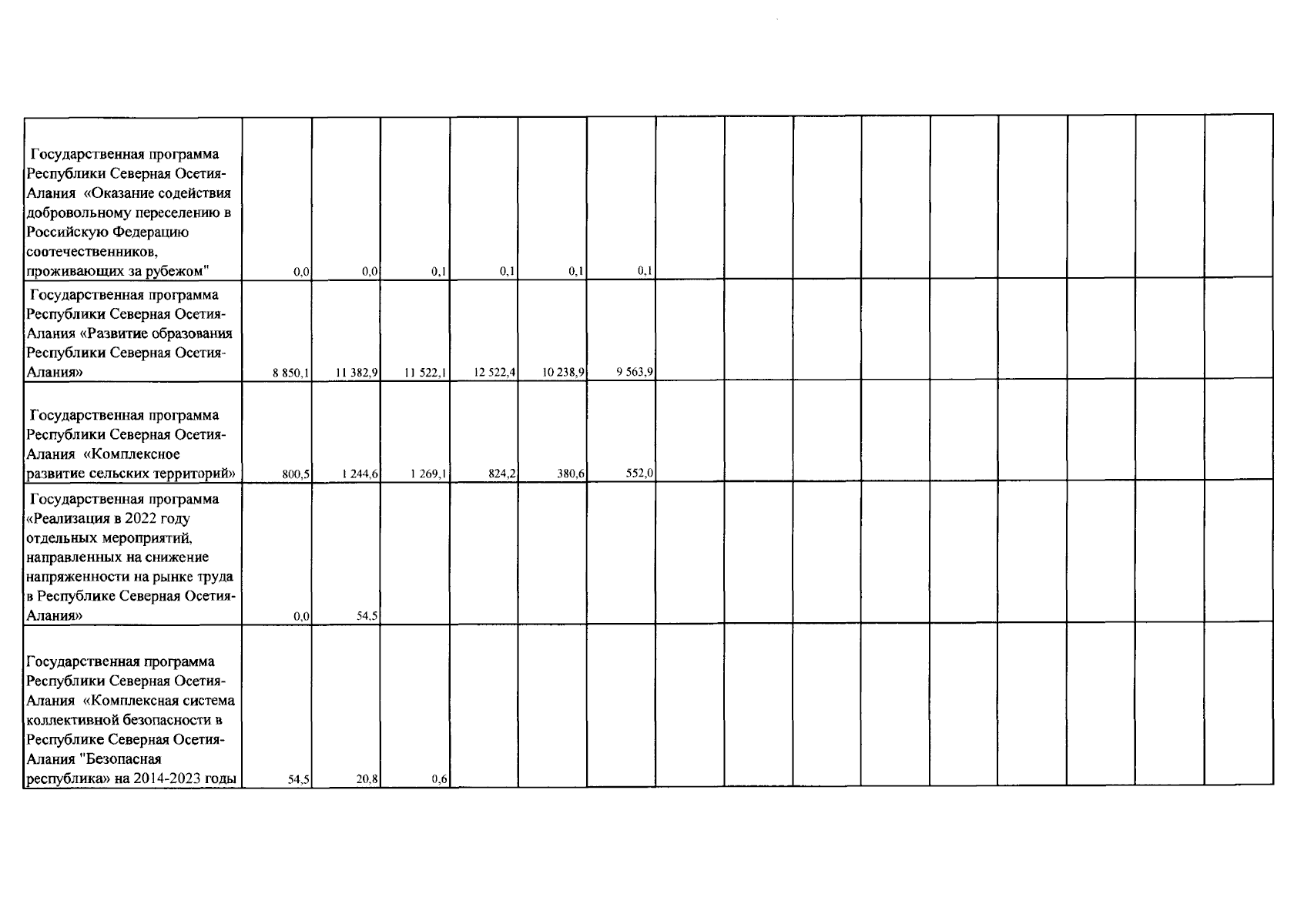 | Государственная программа Республики Северная Осетия-Алания «Оказание содействия добровольному переселению в Российскую Федерацию соотечественников, проживающих за рубежом" | 0,0 | 0,0 | 0,1 | 0,1 | 0,1 | 0,1 | | | | | | | | | |
|---|---|---|---|---|---|---|---|---|---|---|---|---|---|---|---|
| Государственная программа Республики Северная Осетия-Алания «Развитие образования Республики Северная Осетия-Алания» | 8 850,1 | 11 382,9 | 11 522,1 | 12 522,4 | 10 238,9 | 9 563,9 | | | | | | | | | |
| Государственная программа Республики Северная Осетия-Алания «Комплексное развитие сельских территорий» | 800,5 | 1 244,6 | 1 269,1 | 824,2 | 380,6 | 552,0 | | | | | | | | | |
| Государственная программа «Реализация в 2022 году отдельных мероприятий, направленных на снижение напряженности на рынке труда в Республике Северная Осетия-Алания» | 0,0 | 54,5 | | | | | | | | | | | | | |
| Государственная программа Республики Северная Осетия-Алания «Комплексная система коллективной безопасности в Республике Северная Осетия-Алания "Безопасная республика» на 2014-2023 годы | 54,5 | 20,8 | 0,6 | | | | | | | | | | | | |